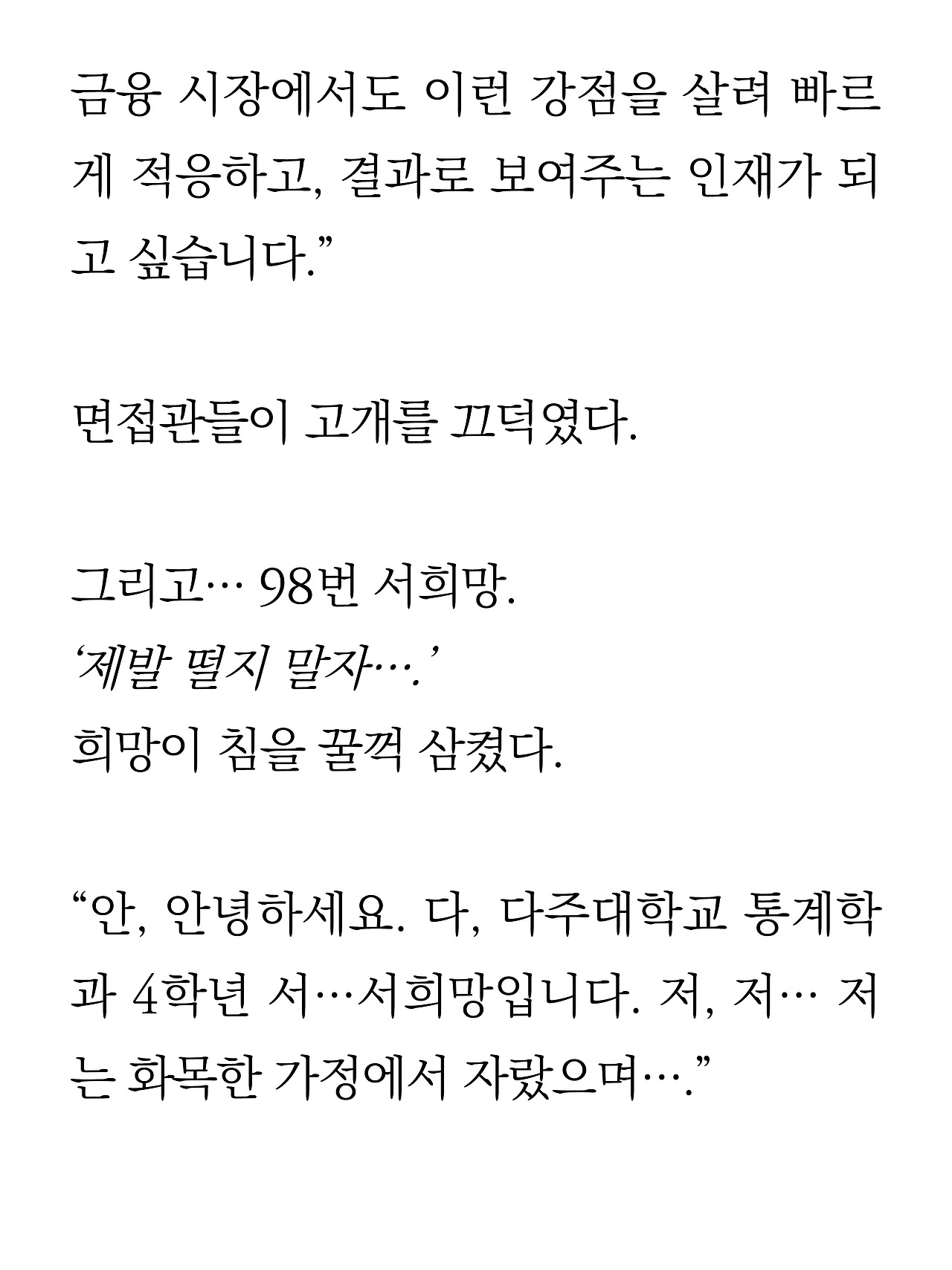 금융 시장에서도 이런 강점을 살려 빠르게 적응하고, 결과로 보여주는 인재가 되고 싶습니다.”

면접관들이 고개를 끄덕였다.

그리고… 98번 서희망.
‘제발 떨지 말자….’
희망이 침을 꿀꺽 삼켰다.

“안, 안녕하세요. 다, 다주대학교 통계학과 4학년 서…서희망입니다. 저, 저… 저는 화목한 가정에서 자랐으며….”